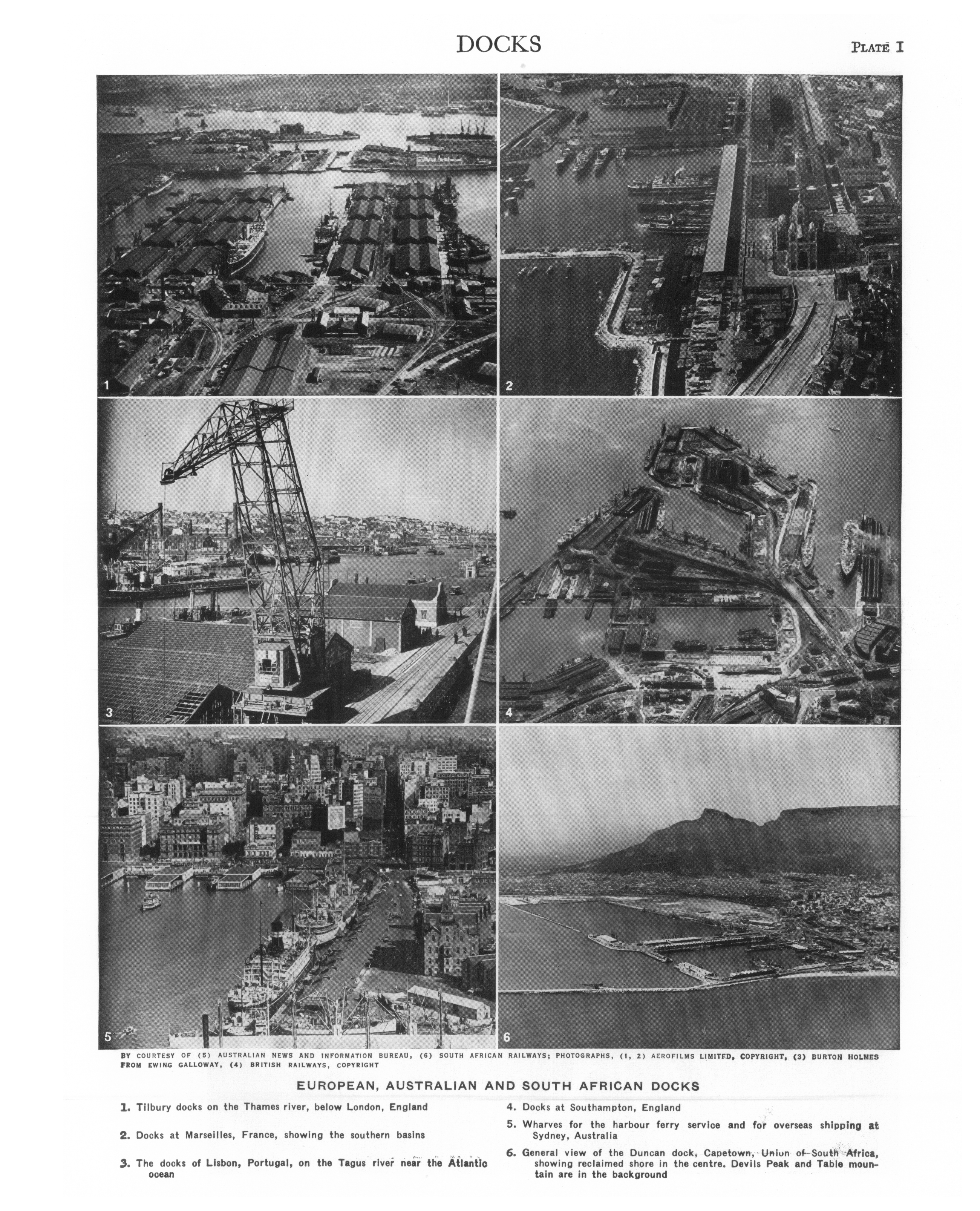 DOCKS

PLATE I

1

2

3

4

5

6

BY COURTESY OF (5) AUSTRALIAN NEWS AND INFORMATION BUREAU, (6) SOUTH AFRICAN RAILWAYS; PHOTOGRAPHS, (1, 2) AEROFILMS LIMITED, COPYRIGHT, (3) BURTON HOLMES FROM EWING GALLOWAY, (4) BRITISH RAILWAYS, COPYRIGHT

EUROPEAN, AUSTRALIAN AND SOUTH AFRICAN DOCKS

1. Tilbury docks on the Thames river, below London, England

2. Docks at Marseilles, France, showing the southern basins

3. The docks of Lisbon, Portugal, on the Tagus river near the Atlantic ocean

4. Docks at Southampton, England

5. Wharves for the harbour ferry service and for overseas shipping at Sydney, Australia

6. General view of the Duncan dock, Capetown, Union of South Africa, showing reclaimed shore in the centre. Devils Peak and Table mountain are in the background